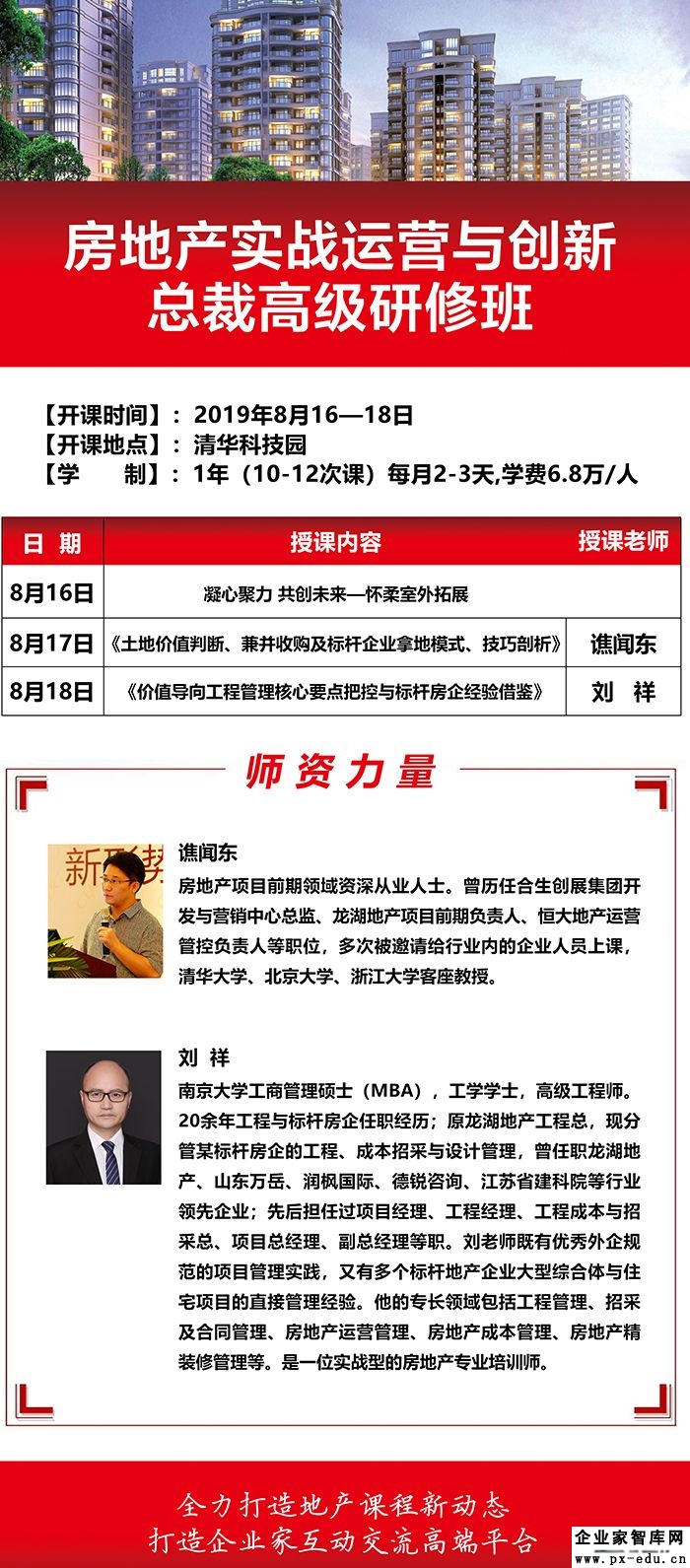 房地产实战运营与创新
总裁高级研修班

【开课时间】：2019年8月16—18日
【开课地点】：清华科技园
【学　　制】：1年（10-12次课）每月2-3天,学费6.8万/人

| 日 期 | 授课内容 | 授课老师 |
|---|---|---|
| 8月16日 | 凝心聚力 共创未来—怀柔室外拓展 | |
| 8月17日 | 《土地价值判断、兼并收购及标杆企业拿地模式、技巧剖析》 | 谯闻东 |
| 8月18日 | 《价值导向工程管理核心要点把控与标杆房企经验借鉴》 | 刘 祥 |

师资力量

新形势

谯闻东
房地产项目前期领域资深从业人士。曾历任合生创展集团开发与营销中心总监、龙湖地产项目前期负责人、恒大地产运营管控负责人等职位，多次被邀请给行业内的企业人员上课，清华大学、北京大学、浙江大学客座教授。

刘 祥
南京大学工商管理硕士（MBA），工学学士，高级工程师。20余年工程与标杆房企任职经历；原龙湖地产工程总，现分管某标杆房企的工程、成本招采与设计管理，曾任职龙湖地产、山东万岳、润枫国际、德锐咨询、江苏省建科院等行业领先企业；先后担任过项目经理、工程经理、工程成本与招采总、项目总经理、副总经理等职。刘老师既有优秀外企规范的项目管理实践，又有多个标杆地产企业大型综合体与住宅项目的直接管理经验。他的专长领域包括工程管理、招采及合同管理、房地产运营管理、房地产成本管理、房地产精装修管理等。是一位实战型的房地产专业培训师。

全力打造地产课程新动态
打造企业家互动交流高端平台

企业家智库网
www.px-edu.cn